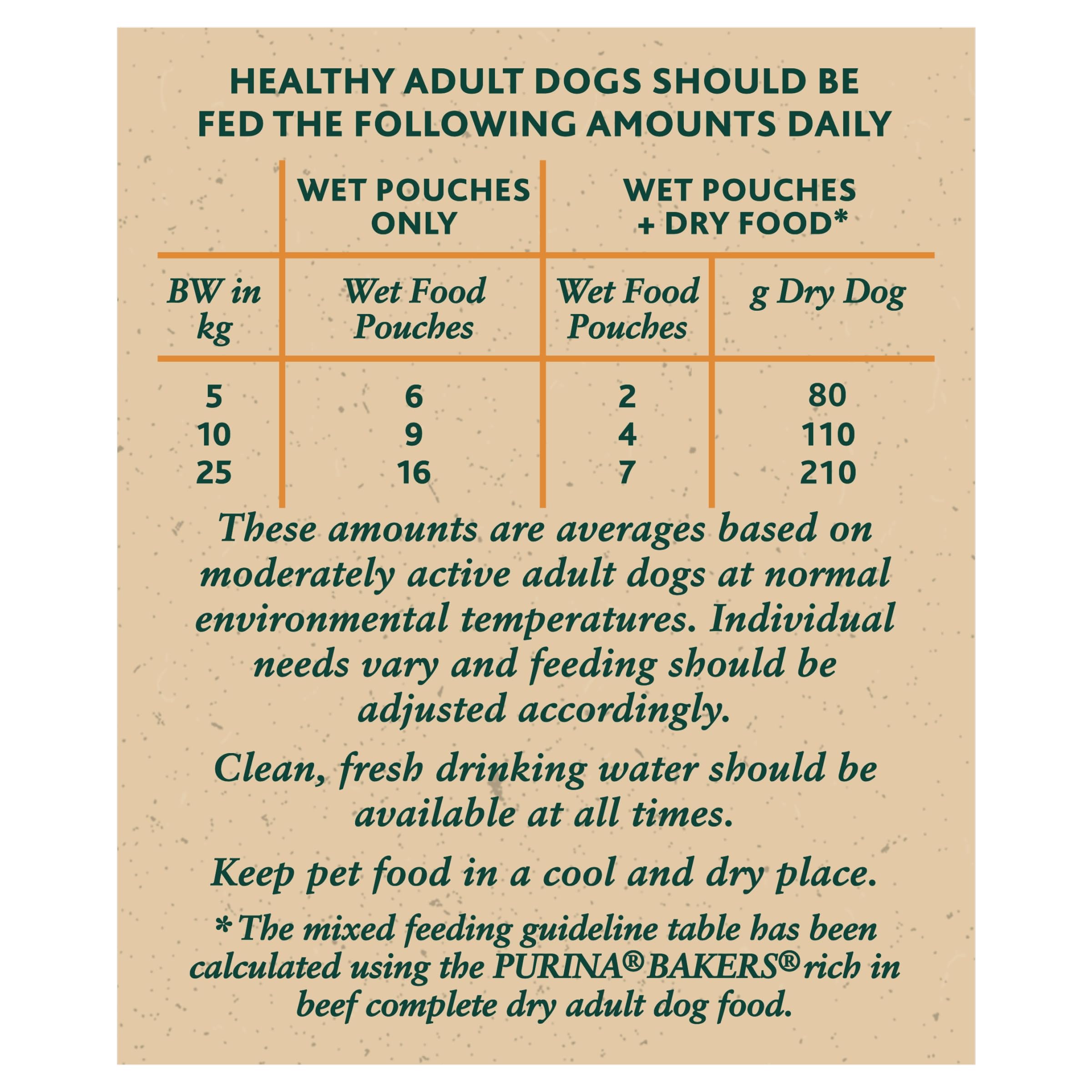 HEALTHY ADULT DOGS SHOULD BE FED THE FOLLOWING AMOUNTS DAILY

|  | WET POUCHES ONLY | WET POUCHES + DRY FOOD* |  |
|---|---|---|---|
| BW in kg | Wet Food Pouches | Wet Food Pouches | g Dry Dog |
| 5 | 6 | 2 | 80 |
| 10 | 9 | 4 | 110 |
| 25 | 16 | 7 | 210 |

These amounts are averages based on moderately active adult dogs at normal environmental temperatures. Individual needs vary and feeding should be adjusted accordingly.

Clean, fresh drinking water should be available at all times.

Keep pet food in a cool and dry place.

* The mixed feeding guideline table has been calculated using the PURINA® BAKERS® rich in beef complete dry adult dog food.